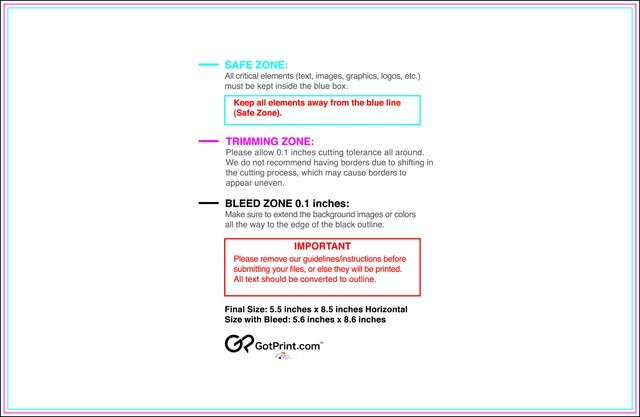 SAFE ZONE:
All critical elements (text, images, graphics, logos, etc.) must be kept inside the blue box.

Keep all elements away from the blue line (Safe Zone).

TRIMMING ZONE:
Please allow 0.1 inches cutting tolerance all around. We do not recommend having borders due to shifting in the cutting process, which may cause borders to appear uneven.

BLEED ZONE 0.1 inches:
Make sure to extend the background images or colors all the way to the edge of the black outline.

IMPORTANT
Please remove our guidelines/instructions before submitting your files, or else they will be printed. All text should be converted to outline.

Final Size: 5.5 inches x 8.5 inches Horizontal
Size with Bleed: 5.6 inches x 8.6 inches

GotPrint.com™